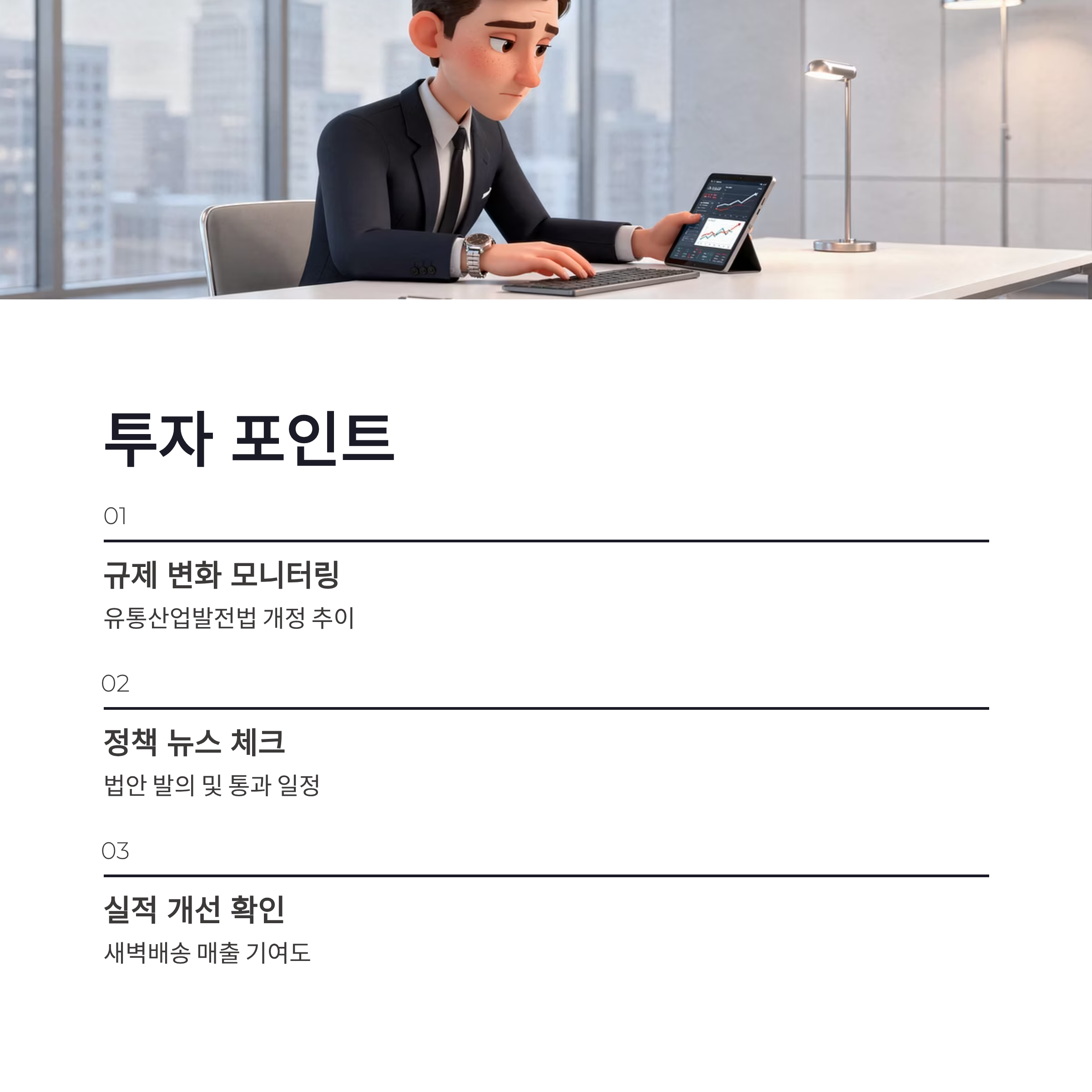 투자 포인트

01

규제 변화 모니터링

유통산업발전법 개정 추이

02

정책 뉴스 체크

법안 발의 및 통과 일정

03

실적 개선 확인

새벽배송 매출 기여도